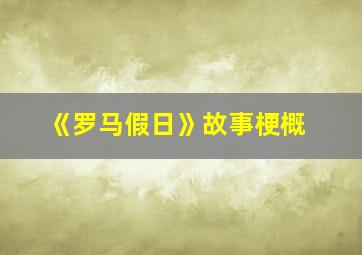 《罗马假日》故事梗概